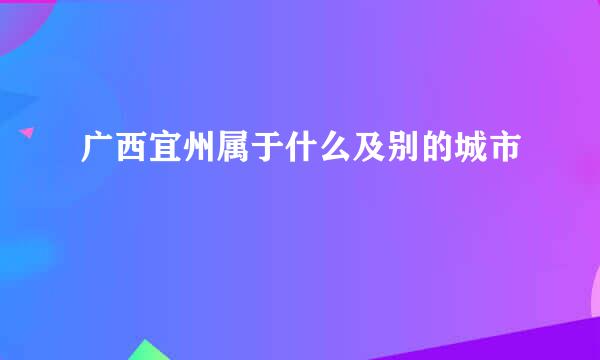 广西宜州属于什么及别的城市